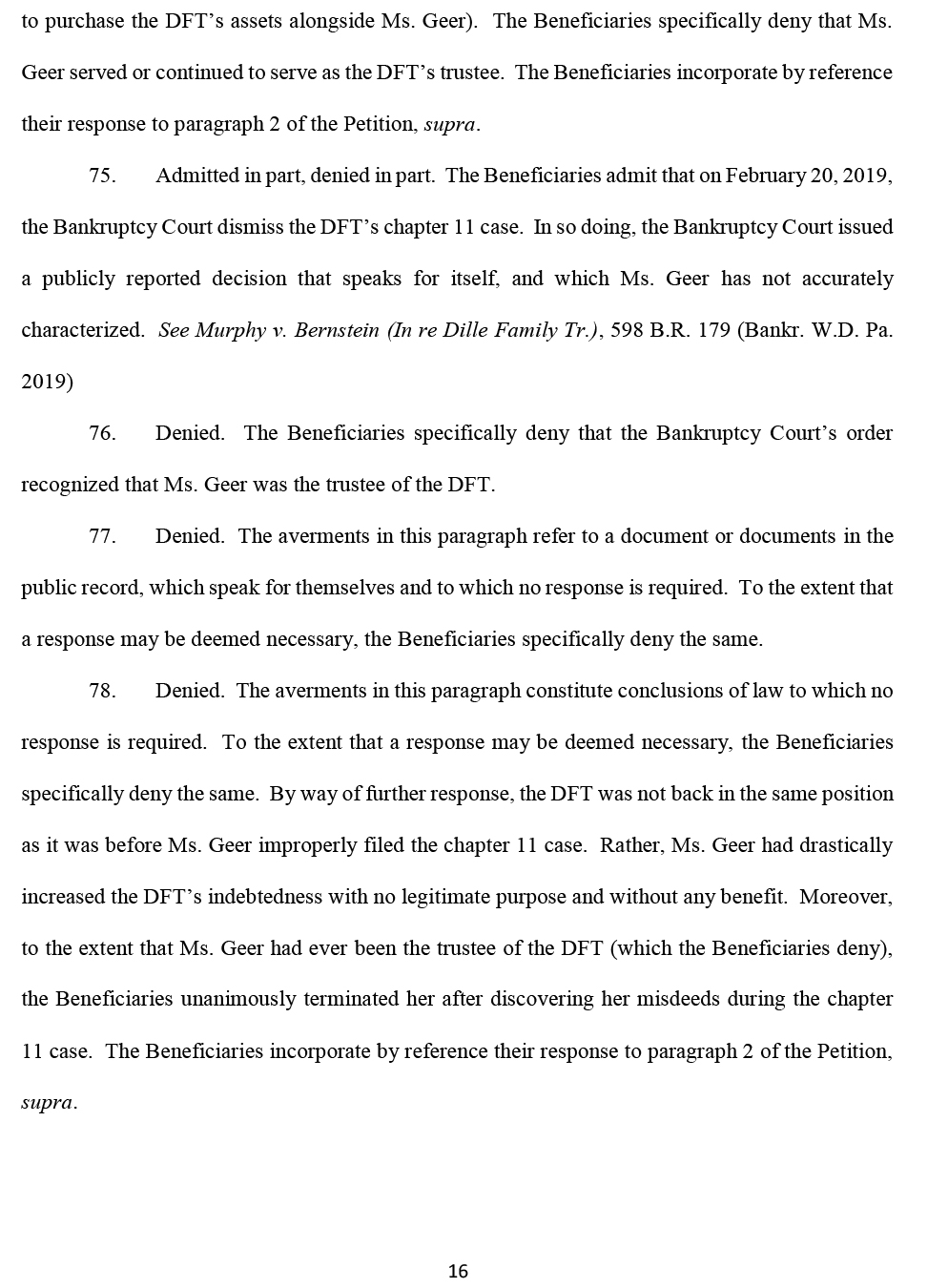 to purchase the DFT's assets alongside Ms. Geer). The Beneficiaries specifically deny that Ms. Geer served or continued to serve as the DFT's trustee. The Beneficiaries incorporate by reference their response to paragraph 2 of the Petition, supra.

75. Admitted in part, denied in part. The Beneficiaries admit that on February 20, 2019, the Bankruptcy Court dismiss the DFT's chapter 11 case. In so doing, the Bankruptcy Court issued a publicly reported decision that speaks for itself, and which Ms. Geer has not accurately characterized. See Murphy v. Bernstein (In re Dille Family Tr.), 598 B.R. 179 (Bankr. W.D. Pa. 2019)

76. Denied. The Beneficiaries specifically deny that the Bankruptcy Court's order recognized that Ms. Geer was the trustee of the DFT.

77. Denied. The averments in this paragraph refer to a document or documents in the public record, which speak for themselves and to which no response is required. To the extent that a response may be deemed necessary, the Beneficiaries specifically deny the same.

78. Denied. The averments in this paragraph constitute conclusions of law to which no response is required. To the extent that a response may be deemed necessary, the Beneficiaries specifically deny the same. By way of further response, the DFT was not back in the same position as it was before Ms. Geer improperly filed the chapter 11 case. Rather, Ms. Geer had drastically increased the DFT's indebtedness with no legitimate purpose and without any benefit. Moreover, to the extent that Ms. Geer had ever been the trustee of the DFT (which the Beneficiaries deny), the Beneficiaries unanimously terminated her after discovering her misdeeds during the chapter 11 case. The Beneficiaries incorporate by reference their response to paragraph 2 of the Petition, supra.

16